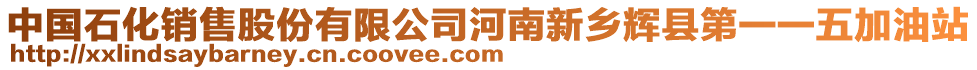 中国石化销售股份有限公司河南新乡辉县第一一五加油站
http://xxlindsaybarney.cn.coovee.com